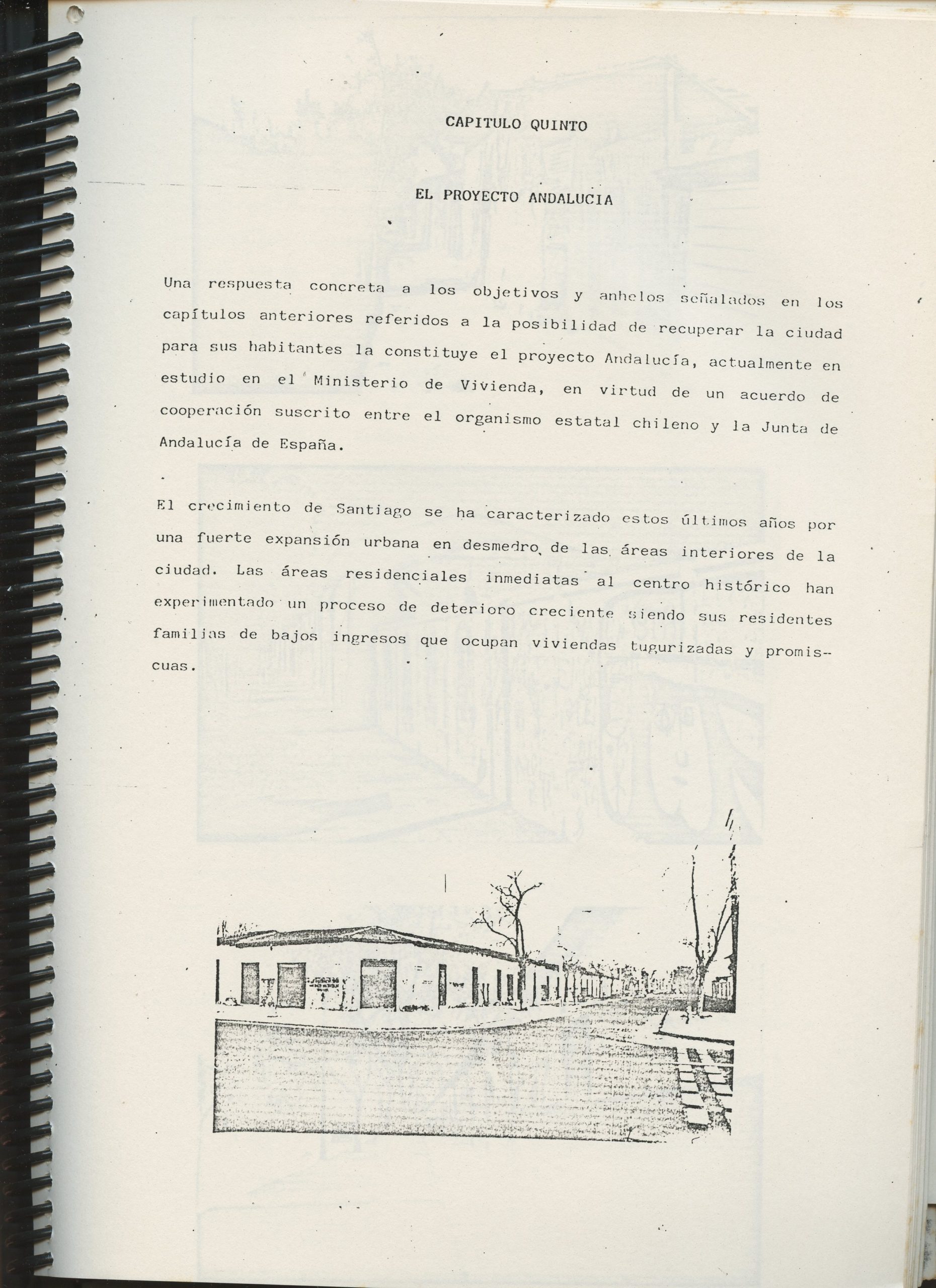 CAPITULO QUINTO

EL PROYECTO ANDALUCIA

Una respuesta concreta a los objetivos y anhelos señalados en los capítulos anteriores referidos a la posibilidad de recuperar la ciudad para sus habitantes la constituye el proyecto Andalucía, actualmente en estudio en el Ministerio de Vivienda, en virtud de un acuerdo de cooperación suscrito entre el organismo estatal chileno y la Junta de Andalucía de España.

El crecimiento de Santiago se ha caracterizado estos últimos años por una fuerte expansión urbana en desmedro de las áreas interiores de la ciudad. Las áreas residenciales inmediatas al centro histórico han experimentado un proceso de deterioro creciente siendo sus residentes familias de bajos ingresos que ocupan viviendas tugurizadas y promiscuas.